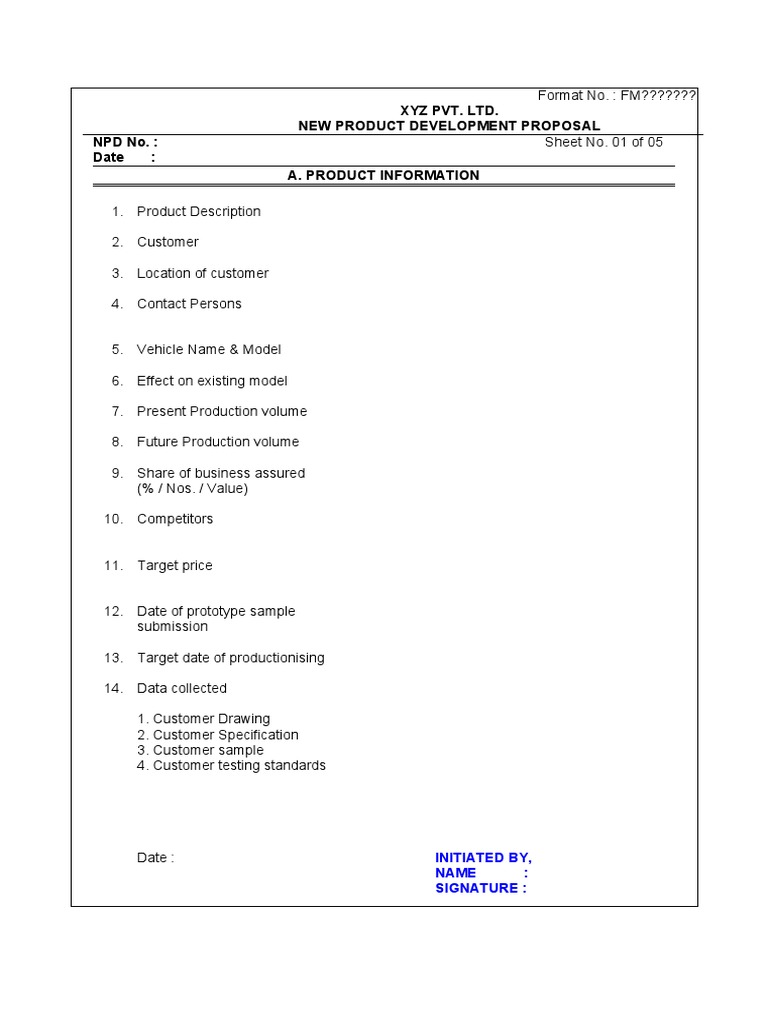 Format No. : FM???????

XYZ PVT. LTD.
NEW PRODUCT DEVELOPMENT PROPOSAL

NPD No. :
Date :

Sheet No. 01 of 05

A. PRODUCT INFORMATION

1. Product Description

2. Customer

3. Location of customer

4. Contact Persons

5. Vehicle Name & Model

6. Effect on existing model

7. Present Production volume

8. Future Production volume

9. Share of business assured (% / Nos. / Value)

10. Competitors

11. Target price

12. Date of prototype sample submission

13. Target date of productionising

14. Data collected

1. Customer Drawing
2. Customer Specification
3. Customer sample
4. Customer testing standards

Date :

INITIATED BY,
NAME :
SIGNATURE :